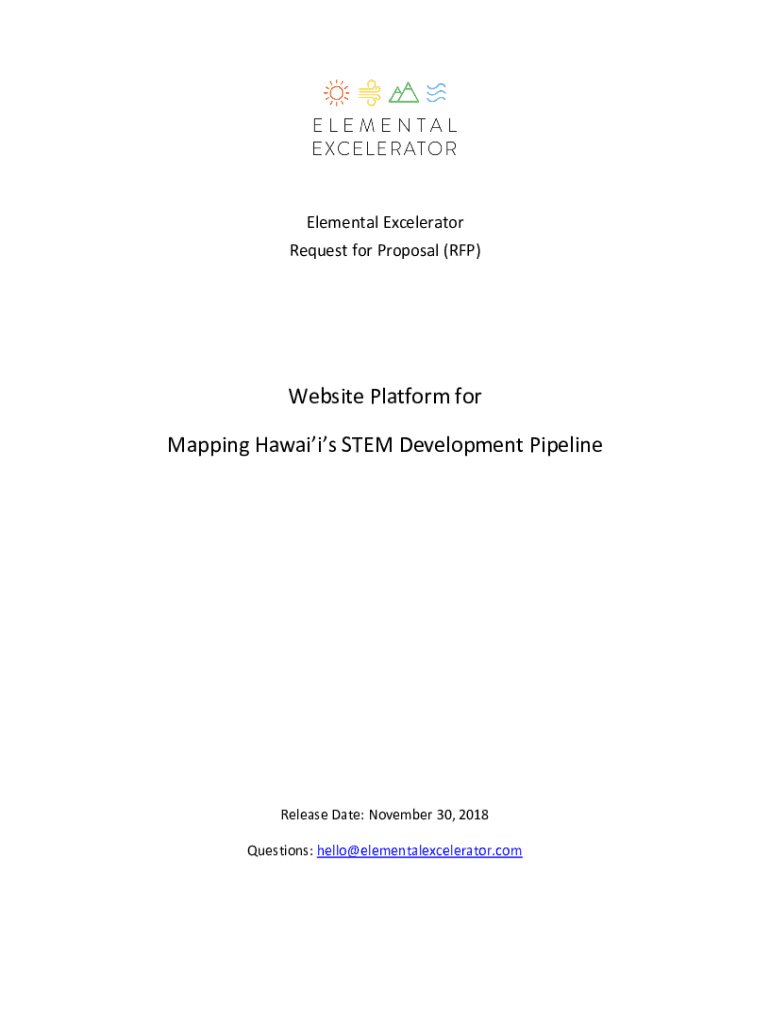 ELEMENTAL
EXCELERATOR

Elemental Excelerator
Request for Proposal (RFP)

Website Platform for

Mapping Hawai'i's STEM Development Pipeline

Release Date: November 30, 2018

Questions: hello@elementalexcelerator.com